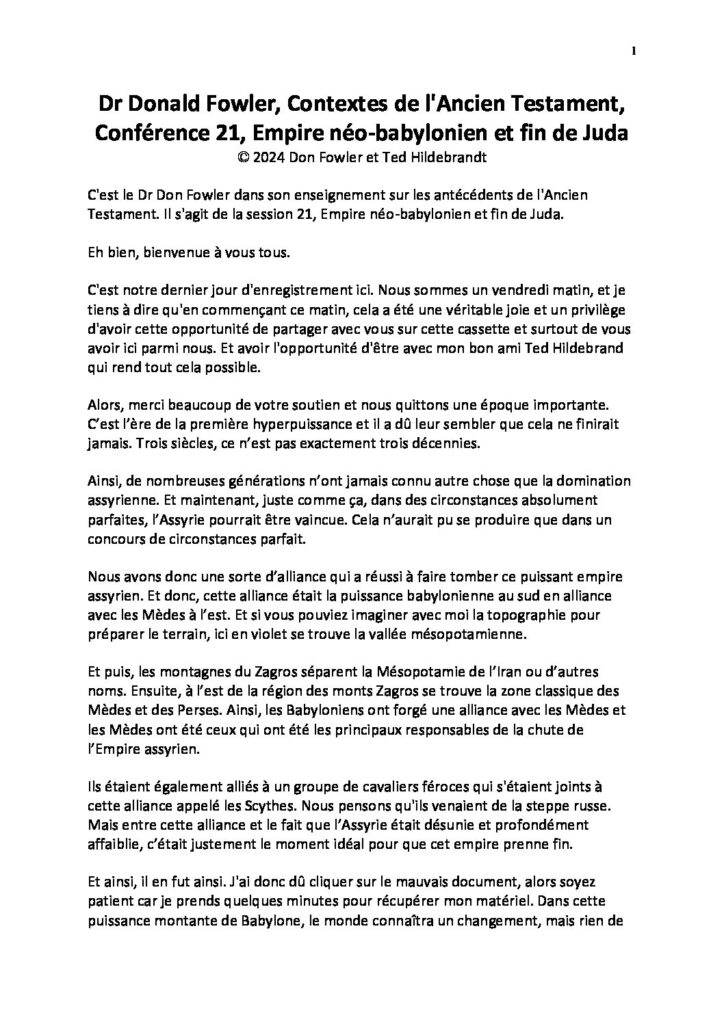 1

Dr Donald Fowler, Contextes de l'Ancien Testament, Conférence 21, Empire néo-babylonien et fin de Juda
© 2024 Don Fowler et Ted Hildebrandt

C'est le Dr Don Fowler dans son enseignement sur les antécédents de l'Ancien Testament. Il s'agit de la session 21, Empire néo-babylonien et fin de Juda.

Eh bien, bienvenue à vous tous.

C'est notre dernier jour d'enregistrement ici. Nous sommes un vendredi matin, et je tiens à dire qu'en commençant ce matin, cela a été une véritable joie et un privilège d'avoir cette opportunité de partager avec vous sur cette cassette et surtout de vous avoir ici parmi nous. Et avoir l'opportunité d'être avec mon bon ami Ted Hildebrand qui rend tout cela possible.

Alors, merci beaucoup de votre soutien et nous quittons une époque importante. C'est l'ère de la première hyperpuissance et il a dû leur sembler que cela ne finirait jamais. Trois siècles, ce n'est pas exactement trois décennies.

Ainsi, de nombreuses générations n'ont jamais connu autre chose que la domination assyrienne. Et maintenant, juste comme ça, dans des circonstances absolument parfaites, l'Assyrie pourrait être vaincue. Cela n'aurait pu se produire que dans un concours de circonstances parfait.

Nous avons donc une sorte d'alliance qui a réussi à faire tomber ce puissant empire assyrien. Et donc, cette alliance était la puissance babylonienne au sud en alliance avec les Mèdes à l'est. Et si vous pouviez imaginer avec moi la topographie pour préparer le terrain, ici en violet se trouve la vallée mésopotamienne.

Et puis, les montagnes du Zagros séparent la Mésopotamie de l'Iran ou d'autres noms. Ensuite, à l'est de la région des monts Zagros se trouve la zone classique des Mèdes et des Perses. Ainsi, les Babyloniens ont forgé une alliance avec les Mèdes et les Mèdes ont été ceux qui ont été les principaux responsables de la chute de l'Empire assyrien.

Ils étaient également alliés à un groupe de cavaliers féroces qui s'étaient joints à cette alliance appelé les Scythes. Nous pensons qu'ils venaient de la steppe russe. Mais entre cette alliance et le fait que l'Assyrie était désunie et profondément affaiblie, c'était justement le moment idéal pour que cet empire prenne fin.

Et ainsi, il en fut ainsi. J'ai donc dû cliquer sur le mauvais document, alors soyez patient car je prends quelques minutes pour récupérer mon matériel. Dans cette puissance montante de Babylone, le monde connaîtra un changement, mais rien de